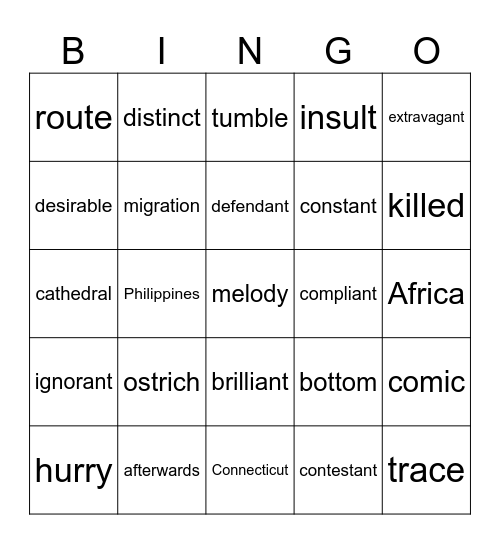 | B | I | N | G | O |
|---|---|---|---|---|
| route | distinct | tumble | insult | extravagant |
| desirable | migration | defendant | constant | killed |
| cathedral | Philippines | melody | compliant | Africa |
| ignorant | ostrich | brilliant | bottom | comic |
| hurry | afterwards | Connecticut | contestant | trace |